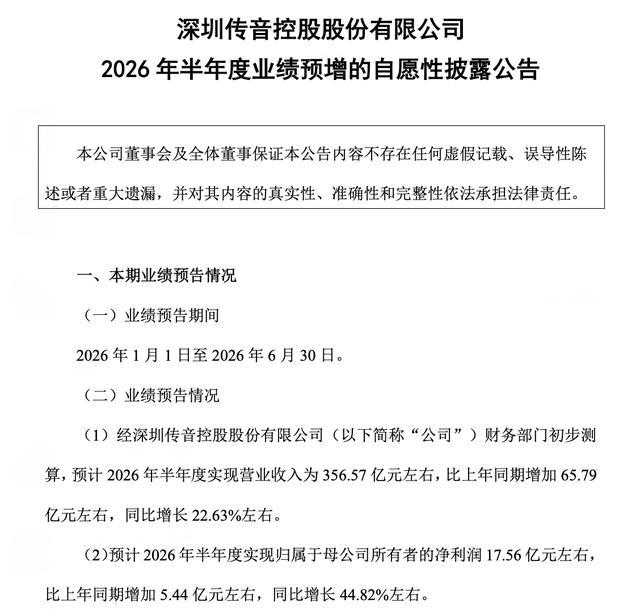 深圳传音控股股份有限公司
2026 年半年度业绩预增的自愿性披露公告

本公司董事会及全体董事保证本公告内容不存在任何虚假记载、误导性陈述或者重大遗漏，并对其内容的真实性、准确性和完整性依法承担法律责任。

一、本期业绩预告情况

（一）业绩预告期间

2026 年 1 月 1 日至 2026 年 6 月 30 日。

（二）业绩预告情况

（1）经深圳传音控股股份有限公司（以下简称“公司”）财务部门初步测算，预计 2026 年半年度实现营业收入为 356.57 亿元左右，比上年同期增加 65.79 亿元左右，同比增长 22.63%左右。

（2）预计 2026 年半年度实现归属于母公司所有者的净利润 17.56 亿元左右，比上年同期增加 5.44 亿元左右，同比增长 44.82%左右。